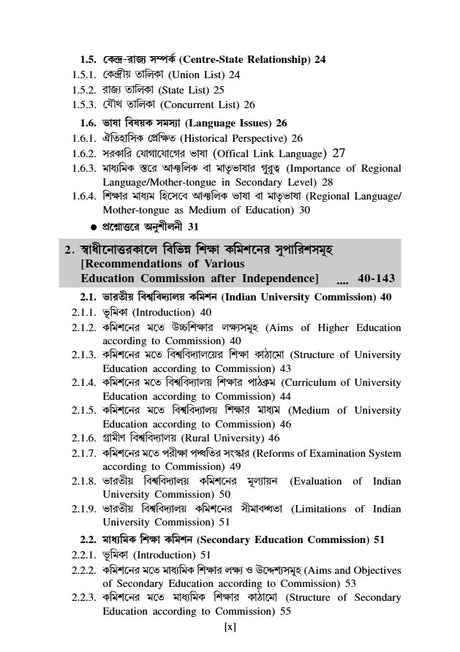 1.5. কেন্দ্র-রাজ্য সম্পর্ক (Centre-State Relationship) 24
1.5.1. কেন্দ্রীয় তালিকা (Union List) 24
1.5.2. রাজ্য তালিকা (State List) 25
1.5.3. যৌথ তালিকা (Concurrent List) 26

1.6. ভাষা বিষয়ক সমস্যা (Language Issues) 26
1.6.1. ঐতিহাসিক প্রেক্ষিত (Historical Perspective) 26
1.6.2. সরকারি যোগাযোগের ভাষা (Offical Link Language) 27
1.6.3. মাধ্যমিক স্তরে আঞ্চলিক বা মাতৃভাষার গুরুত্ব (Importance of Regional Language/Mother-tongue in Secondary Level) 28
1.6.4. শিক্ষার মাধ্যম হিসেবে আঞ্চলিক ভাষা বা মাতৃভাষা (Regional Language/ Mother-tongue as Medium of Education) 30
● প্রশ্নোত্তরে অনুশীলনী 31

2. স্বাধীনোত্তরকালে বিভিন্ন শিক্ষা কমিশনের সুপারিশসমূহ [Recommendations of Various Education Commission after Independence] .... 40-143

2.1. ভারতীয় বিশ্ববিদ্যালয় কমিশন (Indian University Commission) 40
2.1.1. ভূমিকা (Introduction) 40
2.1.2. কমিশনের মতে উচ্চশিক্ষার লক্ষ্যসমূহ (Aims of Higher Education according to Commission) 40
2.1.3. কমিশনের মতে বিশ্ববিদ্যালয়ের শিক্ষা কাঠামো (Structure of University Education according to Commission) 43
2.1.4. কমিশনের মতে বিশ্ববিদ্যালয় শিক্ষার পাঠক্রম (Curriculum of University Education according to Commission) 44
2.1.5. কমিশনের মতে বিশ্ববিদ্যালয় শিক্ষার মাধ্যম (Medium of University Education according to Commission) 46
2.1.6. গ্রামীণ বিশ্ববিদ্যালয় (Rural University) 46
2.1.7. কমিশনের মতে পরীক্ষা পদ্ধতির সংস্কার (Reforms of Examination System according to Commission) 49
2.1.8. ভারতীয় বিশ্ববিদ্যালয় কমিশনের মূল্যায়ন (Evaluation of Indian University Commission) 50
2.1.9. ভারতীয় বিশ্ববিদ্যালয় কমিশনের সীমাবদ্ধতা (Limitations of Indian University Commission) 51

2.2. মাধ্যমিক শিক্ষা কমিশন (Secondary Education Commission) 51
2.2.1. ভূমিকা (Introduction) 51
2.2.2. কমিশনের মতে মাধ্যমিক শিক্ষার লক্ষ্য ও উদ্দেশ্যসমূহ (Aims and Objectives of Secondary Education according to Commission) 53
2.2.3. কমিশনের মতে মাধ্যমিক শিক্ষার কাঠামো (Structure of Secondary Education according to Commission) 55

[x]